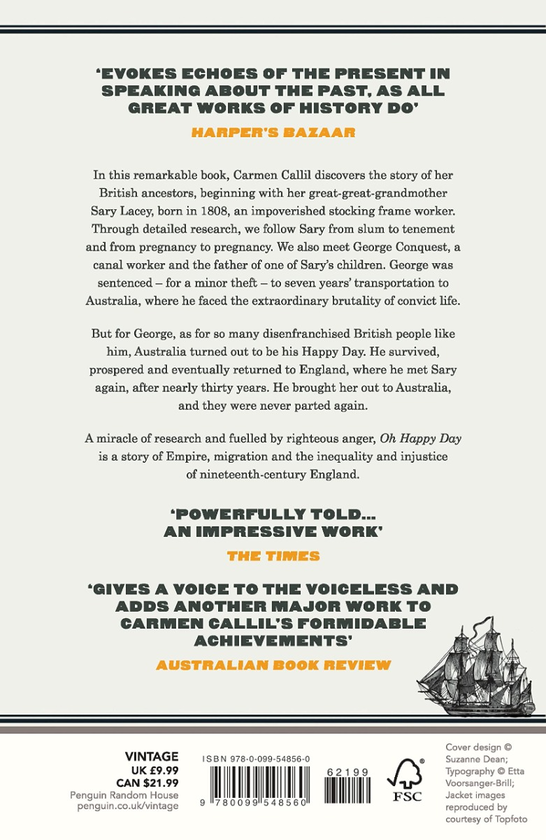 'EVOKES ECHOES OF THE PRESENT IN SPEAKING ABOUT THE PAST, AS ALL GREAT WORKS OF HISTORY DO'

HARPER'S BAZAAR

In this remarkable book, Carmen Callil discovers the story of her British ancestors, beginning with her great-great-grandmother Sary Lacey, born in 1808, an impoverished stocking frame worker. Through detailed research, we follow Sary from slum to tenement and from pregnancy to pregnancy. We also meet George Conquest, a canal worker and the father of one of Sary's children. George was sentenced – for a minor theft – to seven years' transportation to Australia, where he faced the extraordinary brutality of convict life.

But for George, as for so many disenfranchised British people like him, Australia turned out to be his Happy Day. He survived, prospered and eventually returned to England, where he met Sary again, after nearly thirty years. He brought her out to Australia, and they were never parted again.

A miracle of research and fuelled by righteous anger, Oh Happy Day is a story of Empire, migration and the inequality and injustice of nineteenth-century England.

'POWERFULLY TOLD... AN IMPRESSIVE WORK'

THE TIMES

'GIVES A VOICE TO THE VOICELESS AND ADDS ANOTHER MAJOR WORK TO CARMEN CALLIL'S FORMIDABLE ACHIEVEMENTS'

AUSTRALIAN BOOK REVIEW

VINTAGE
UK £9.99
CAN $21.99
Penguin Random House
penguin.co.uk/vintage

ISBN 978-0-099-54856-0

62199

9 780099 548560

FSC

Cover design © Suzanne Dean; Typography © Etta Voorsanger-Brill; Jacket images reproduced by courtesy of Topfoto